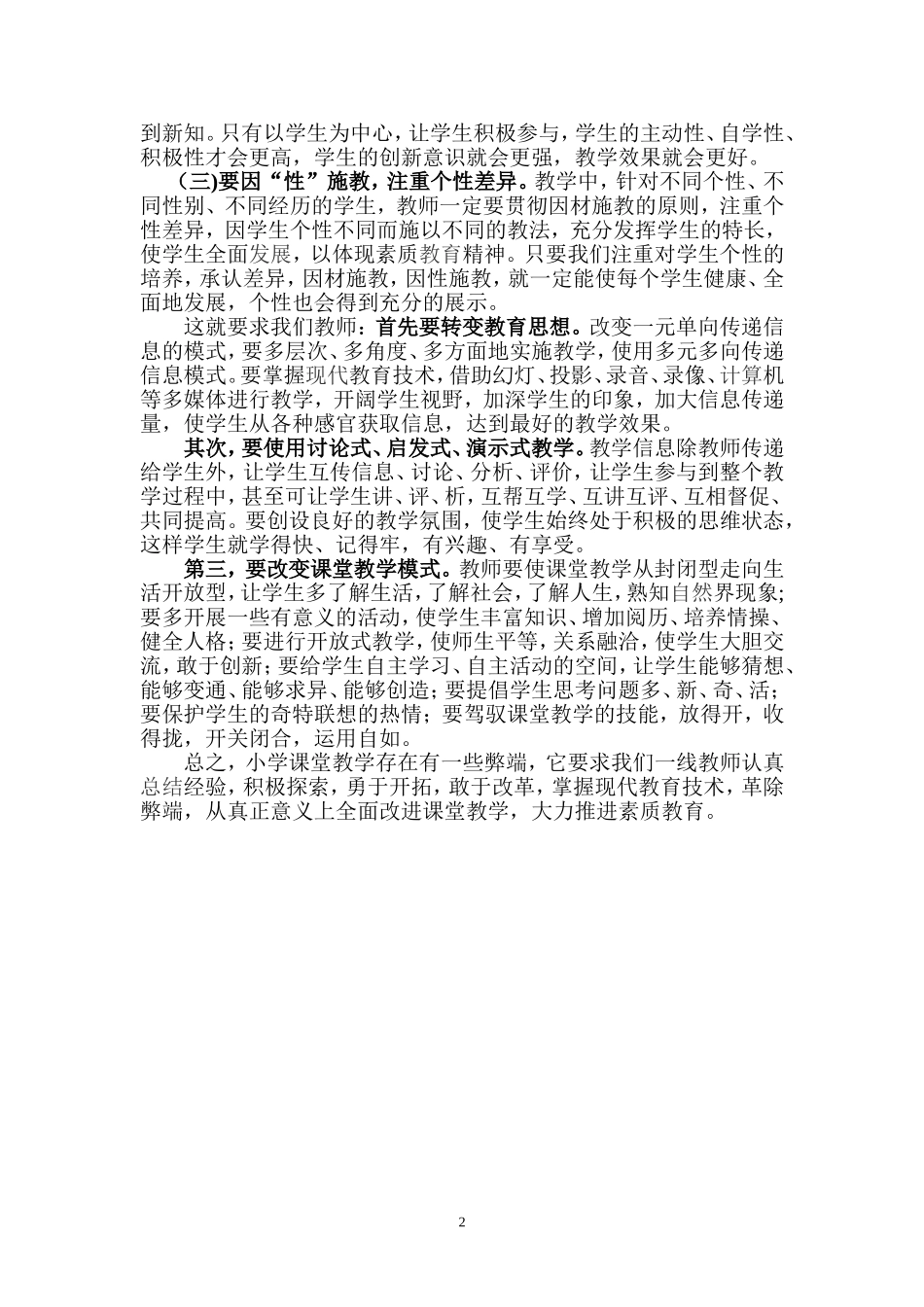 到新知。只有以学生为中心，让学生积极参与，学生的主动性、自学性、积极性才会更高，学生的创新意识就会更强，教学效果就会更好。

（三)要因“性”施教，注重个性差异。教学中，针对不同个性、不同性别、不同经历的学生，教师一定要贯彻因材施教的原则，注重个性差异，因学生个性不同而施以不同的教法，充分发挥学生的特长，使学生全面发展，以体现素质教育精神。只要我们注重对学生个性的培养，承认差异，因材施教，因性施教，就一定能使每个学生健康、全面地发展，个性也会得到充分的展示。

这就要求我们教师：首先要转变教育思想。改变一元单向传递信息的模式，要多层次、多角度、多方面地实施教学，使用多元多向传递信息模式。要掌握现代教育技术，借助幻灯、投影、录音、录像、计算机等多媒体进行教学，开阔学生视野，加深学生的印象，加大信息传递量，使学生从各种感官获取信息，达到最好的教学效果。

其次，要使用讨论式、启发式、演示式教学。教学信息除教师传递给学生外，让学生互传信息、讨论、分析、评价，让学生参与到整个教学过程中，甚至可让学生讲、评、析，互帮互学、互讲互评、互相督促、共同提高。要创设良好的教学氛围，使学生始终处于积极的思维状态，这样学生就学得快、记得牢，有兴趣、有享受。

第三，要改变课堂教学模式。教师要使课堂教学从封闭型走向生活开放型，让学生多了解生活，了解社会，了解人生，熟知自然界现象；要多开展一些有意义的活动，使学生丰富知识、增加阅历、培养情操、健全人格；要进行开放式教学，使师生平等，关系融洽，使学生大胆交流，敢于创新；要给学生自主学习、自主活动的空间，让学生能够猜想、能够变通、能够求异、能够创造；要提倡学生思考问题多、新、奇、活；要保护学生的奇特联想的热情；要驾驭课堂教学的技能，放得开，收得拢，开关闭合，运用自如。

总之，小学课堂教学存在有一些弊端，它要求我们一线教师认真总结经验，积极探索，勇于开拓，敢于改革，掌握现代教育技术，革除弊端，从真正意义上全面改进课堂教学，大力推进素质教育。

2